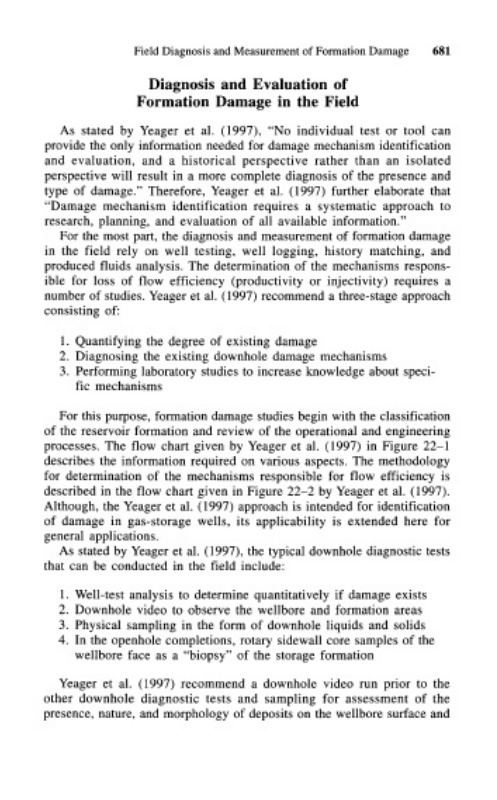 Field Diagnosis and Measurement of Formation Damage 681

Diagnosis and Evaluation of Formation Damage in the Field

As stated by Yeager et al. (1997), "No individual test or tool can provide the only information needed for damage mechanism identification and evaluation, and a historical perspective rather than an isolated perspective will result in a more complete diagnosis of the presence and type of damage." Therefore, Yeager et al. (1997) further elaborate that "Damage mechanism identification requires a systematic approach to research, planning, and evaluation of all available information."

For the most part, the diagnosis and measurement of formation damage in the field rely on well testing, well logging, history matching, and produced fluids analysis. The determination of the mechanisms responsible for loss of flow efficiency (productivity or injectivity) requires a number of studies. Yeager et al. (1997) recommend a three-stage approach consisting of:

1. Quantifying the degree of existing damage
2. Diagnosing the existing downhole damage mechanisms
3. Performing laboratory studies to increase knowledge about specific mechanisms

For this purpose, formation damage studies begin with the classification of the reservoir formation and review of the operational and engineering processes. The flow chart given by Yeager et al. (1997) in Figure 22–1 describes the information required on various aspects. The methodology for determination of the mechanisms responsible for flow efficiency is described in the flow chart given in Figure 22–2 by Yeager et al. (1997). Although, the Yeager et al. (1997) approach is intended for identification of damage in gas-storage wells, its applicability is extended here for general applications.

As stated by Yeager et al. (1997), the typical downhole diagnostic tests that can be conducted in the field include:

1. Well-test analysis to determine quantitatively if damage exists
2. Downhole video to observe the wellbore and formation areas
3. Physical sampling in the form of downhole liquids and solids
4. In the openhole completions, rotary sidewall core samples of the wellbore face as a "biopsy" of the storage formation

Yeager et al. (1997) recommend a downhole video run prior to the other downhole diagnostic tests and sampling for assessment of the presence, nature, and morphology of deposits on the wellbore surface and